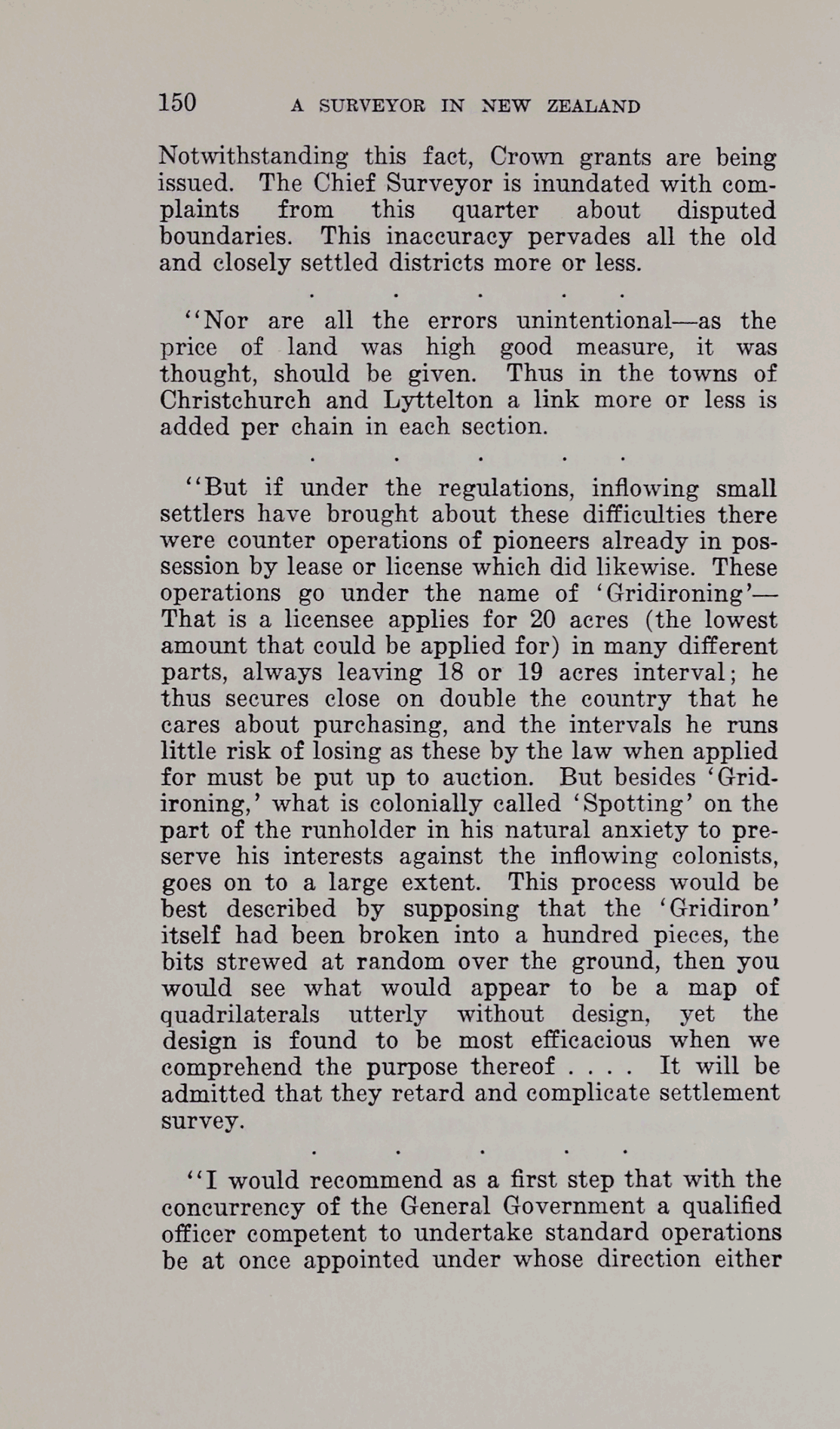 150 A SURVEYOR IN NEW ZEALAND

Notwithstanding this fact, Crown grants are being issued. The Chief Surveyor is inundated with complaints from this quarter about disputed boundaries. This inaccuracy pervades all the old and closely settled districts more or less.

. . . . .

"Nor are all the errors unintentional—as the price of land was high good measure, it was thought, should be given. Thus in the towns of Christchurch and Lyttelton a link more or less is added per chain in each section.

. . . . .

"But if under the regulations, inflowing small settlers have brought about these difficulties there were counter operations of pioneers already in possession by lease or license which did likewise. These operations go under the name of 'Gridironing'—That is a licensee applies for 20 acres (the lowest amount that could be applied for) in many different parts, always leaving 18 or 19 acres interval; he thus secures close on double the country that he cares about purchasing, and the intervals he runs little risk of losing as these by the law when applied for must be put up to auction. But besides 'Gridironing,' what is colonially called 'Spotting' on the part of the runholder in his natural anxiety to preserve his interests against the inflowing colonists, goes on to a large extent. This process would be best described by supposing that the 'Gridiron' itself had been broken into a hundred pieces, the bits strewed at random over the ground, then you would see what would appear to be a map of quadrilaterals utterly without design, yet the design is found to be most efficacious when we comprehend the purpose thereof . . . . It will be admitted that they retard and complicate settlement survey.

. . . . .

"I would recommend as a first step that with the concurrency of the General Government a qualified officer competent to undertake standard operations be at once appointed under whose direction either